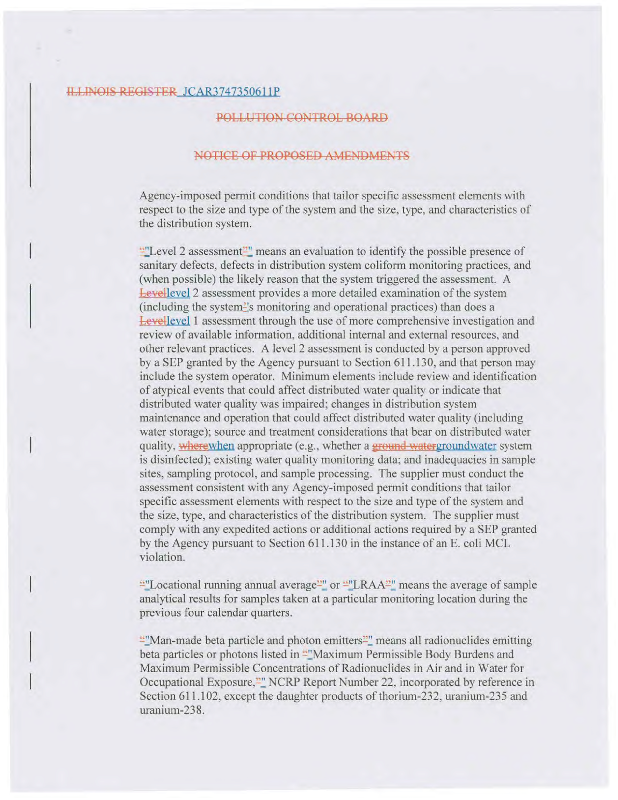 ILLINOIS REGISTER JCAR3747350611P

POLLUTION CONTROL BOARD

NOTICE OF PROPOSED AMENDMENTS

Agency-imposed permit conditions that tailor specific assessment elements with respect to the size and type of the system and the size, type, and characteristics of the distribution system.

""Level 2 assessment"" means an evaluation to identify the possible presence of sanitary defects, defects in distribution system coliform monitoring practices, and (when possible) the likely reason that the system triggered the assessment. A Levellevel 2 assessment provides a more detailed examination of the system (including the system''s monitoring and operational practices) than does a Levellevel 1 assessment through the use of more comprehensive investigation and review of available information, additional internal and external resources, and other relevant practices. A level 2 assessment is conducted by a person approved by a SEP granted by the Agency pursuant to Section 611.130, and that person may include the system operator. Minimum elements include review and identification of atypical events that could affect distributed water quality or indicate that distributed water quality was impaired; changes in distribution system maintenance and operation that could affect distributed water quality (including water storage); source and treatment considerations that bear on distributed water quality, wherewhen appropriate (e.g., whether a ground watergroundwater system is disinfected); existing water quality monitoring data; and inadequacies in sample sites, sampling protocol, and sample processing. The supplier must conduct the assessment consistent with any Agency-imposed permit conditions that tailor specific assessment elements with respect to the size and type of the system and the size, type, and characteristics of the distribution system. The supplier must comply with any expedited actions or additional actions required by a SEP granted by the Agency pursuant to Section 611.130 in the instance of an E. coli MCL violation.

""Locational running annual average"" or ""LRAA"" means the average of sample analytical results for samples taken at a particular monitoring location during the previous four calendar quarters.

""Man-made beta particle and photon emitters"" means all radionuclides emitting beta particles or photons listed in ""Maximum Permissible Body Burdens and Maximum Permissible Concentrations of Radionuclides in Air and in Water for Occupational Exposure,"" NCRP Report Number 22, incorporated by reference in Section 611.102, except the daughter products of thorium-232, uranium-235 and uranium-238.